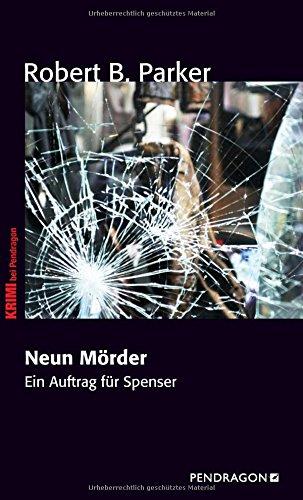 Urheberrechtlich geschütztes Material

Robert B. Parker

KRIMI bei Pendragon

Neun Mörder

Ein Auftrag für Spenser

PENDRAGON

Urheberrechtlich geschütztes Material